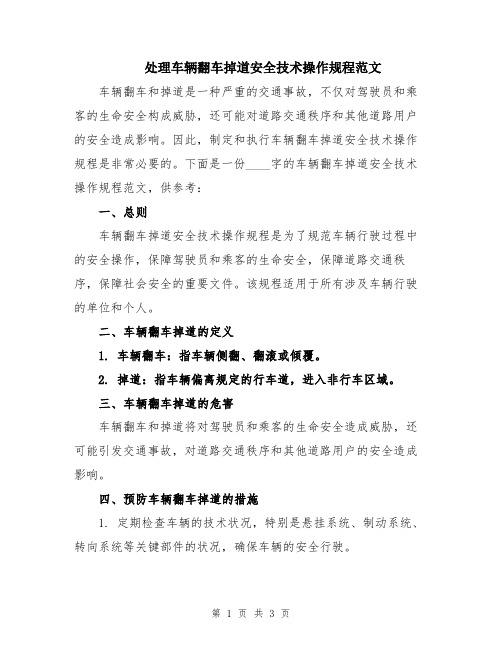 处理车辆翻车掉道安全技术操作规程范文

车辆翻车和掉道是一种严重的交通事故，不仅对驾驶员和乘客的生命安全构成威胁，还可能对道路交通秩序和其他道路用户的安全造成影响。因此，制定和执行车辆翻车掉道安全技术操作规程是非常必要的。下面是一份____字的车辆翻车掉道安全技术操作规程范文，供参考：

一、总则

车辆翻车掉道安全技术操作规程是为了规范车辆行驶过程中的安全操作，保障驾驶员和乘客的生命安全，保障道路交通秩序，保障社会安全的重要文件。该规程适用于所有涉及车辆行驶的单位和个人。

二、车辆翻车掉道的定义

1. 车辆翻车：指车辆侧翻、翻滚或倾覆。

2. 掉道：指车辆偏离规定的行车道，进入非行车区域。

三、车辆翻车掉道的危害

车辆翻车和掉道将对驾驶员和乘客的生命安全造成威胁，还可能引发交通事故，对道路交通秩序和其他道路用户的安全造成影响。

四、预防车辆翻车掉道的措施

1. 定期检查车辆的技术状况，特别是悬挂系统、制动系统、转向系统等关键部件的状况，确保车辆的安全行驶。

第 1 页 共 3 页